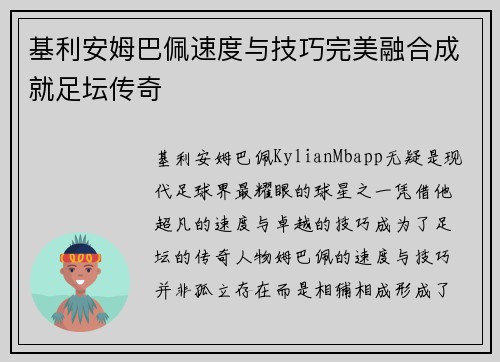 基利安姆巴佩速度与技巧完美融合成就足坛传奇

基利安姆巴佩KylianMbapp无疑是现代足球界最耀眼的球星之一凭借他超凡的速度与卓越的技巧成为了足坛的传奇人物姆巴佩的速度与技巧并非孤立存在而是相辅相成形成了